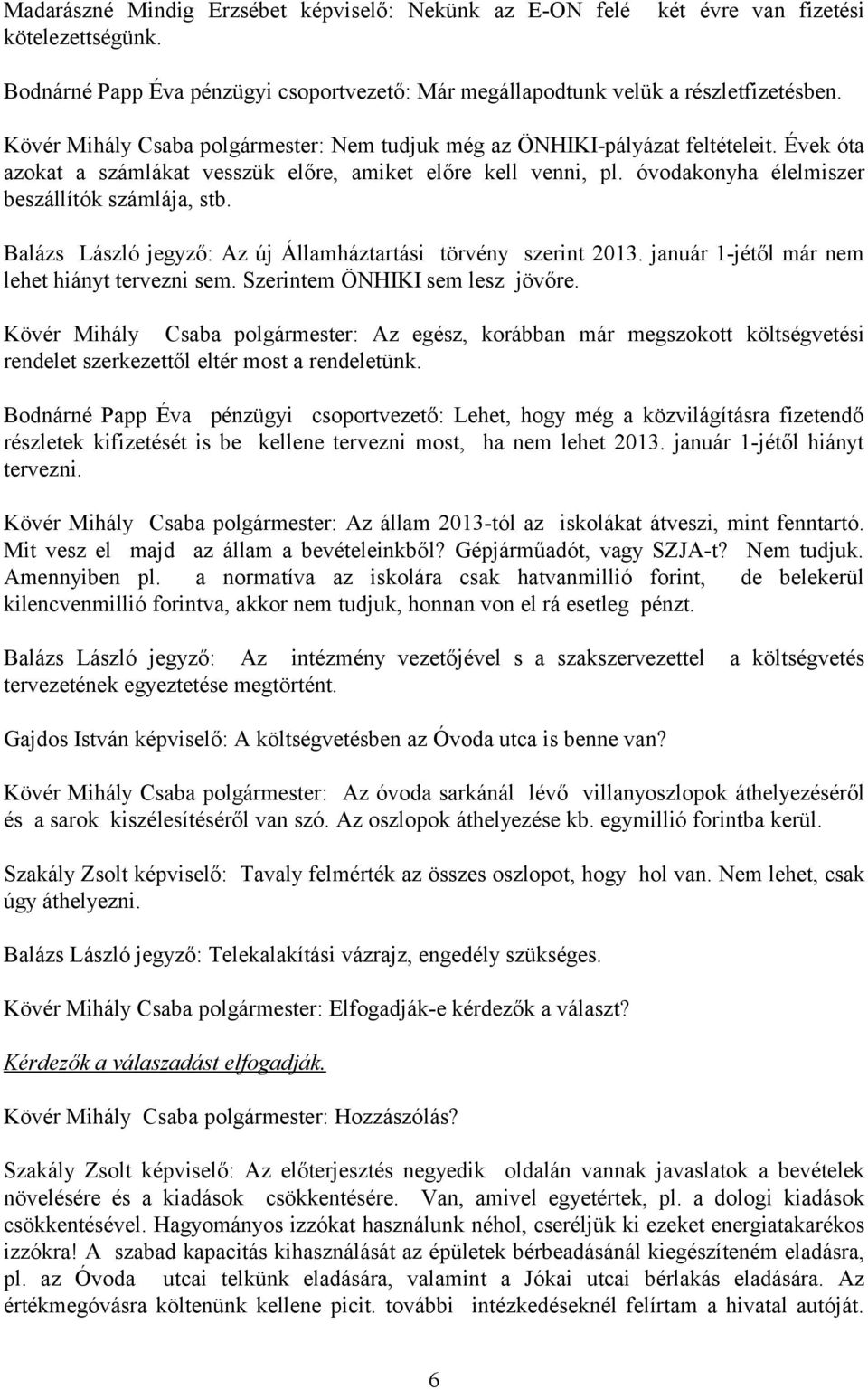 Madarászné Mindig Erzsébet képviselő: Nekünk az E-ON felé két évre van fizetési kötelezettségünk.

Bodnárné Papp Éva pénzügyi csoportvezető: Már megállapodtunk velük a részletfizetésben.

Kövér Mihály Csaba polgármester: Nem tudjuk még az ÖNHIKI-pályázat feltételeit. Évek óta azokat a számlákat vesszük előre, amiket előre kell venni, pl. óvodakonyha élelmiszer beszállítók számlája, stb.

Balázs László jegyző: Az új Államháztartási törvény szerint 2013. január 1-jétől már nem lehet hiányt tervezni sem. Szerintem ÖNHIKI sem lesz jövőre.

Kövér Mihály Csaba polgármester: Az egész, korábban már megszokott költségvetési rendelet szerkezettől eltér most a rendeletünk.

Bodnárné Papp Éva pénzügyi csoportvezető: Lehet, hogy még a közvilágításra fizetendő részletek kifizetését is be kellene tervezni most, ha nem lehet 2013. január 1-jétől hiányt tervezni.

Kövér Mihály Csaba polgármester: Az állam 2013-tól az iskolákat átveszi, mint fenntartó. Mit vesz el majd az állam a bevételeinkből? Gépjárműadót, vagy SZJA-t? Nem tudjuk. Amennyiben pl. a normatíva az iskolára csak hatvanmillió forint, de belekerül kilencvenmillió forintva, akkor nem tudjuk, honnan von el rá esetleg pénzt.

Balázs László jegyző: Az intézmény vezetőjével s a szakszervezettel a költségvetés tervezetének egyeztetése megtörtént.

Gajdos István képviselő: A költségvetésben az Óvoda utca is benne van?

Kövér Mihály Csaba polgármester: Az óvoda sarkánál lévő villanyoszlopok áthelyezéséről és a sarok kiszélesítéséről van szó. Az oszlopok áthelyezése kb. egymillió forintba kerül.

Szakály Zsolt képviselő: Tavaly felmérték az összes oszlopot, hogy hol van. Nem lehet, csak úgy áthelyezni.

Balázs László jegyző: Telekalakítási vázrajz, engedély szükséges.

Kövér Mihály Csaba polgármester: Elfogadják-e kérdezők a választ?

Kérdezők a válaszadást elfogadják.

Kövér Mihály Csaba polgármester: Hozzászólás?

Szakály Zsolt képviselő: Az előterjesztés negyedik oldalán vannak javaslatok a bevételek növelésére és a kiadások csökkentésére. Van, amivel egyetértek, pl. a dologi kiadások csökkentésével. Hagyományos izzókat használunk néhol, cseréljük ki ezeket energiatakarékos izzókra! A szabad kapacitás kihasználását az épületek bérbeadásánál kiegészíteném eladásra, pl. az Óvoda utcai telkünk eladására, valamint a Jókai utcai bérlakás eladására. Az értékmegóvásra költenünk kellene picit. további intézkedéseknél felírtam a hivatal autóját.

6